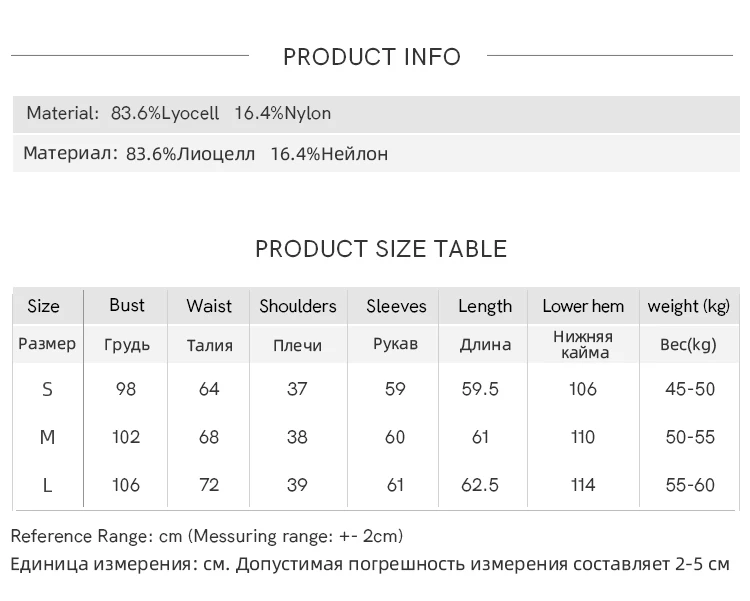 PRODUCT INFO

Material: 83.6%Lyocell 16.4%Nylon

Материал: 83.6%Лиоцелл 16.4%Нейлон

PRODUCT SIZE TABLE

| Size | Bust | Waist | Shoulders | Sleeves | Length | Lower hem | weight (kg) |
|---|---|---|---|---|---|---|---|
| Размер | Грудь | Талия | Плечи | Рукав | Длина | Нижняя кайма | Вес(kg) |
| S | 98 | 64 | 37 | 59 | 59.5 | 106 | 45-50 |
| M | 102 | 68 | 38 | 60 | 61 | 110 | 50-55 |
| L | 106 | 72 | 39 | 61 | 62.5 | 114 | 55-60 |

Reference Range: cm (Messuring range: +- 2cm)
Единица измерения: см. Допустимая погрешность измерения составляет 2-5 см